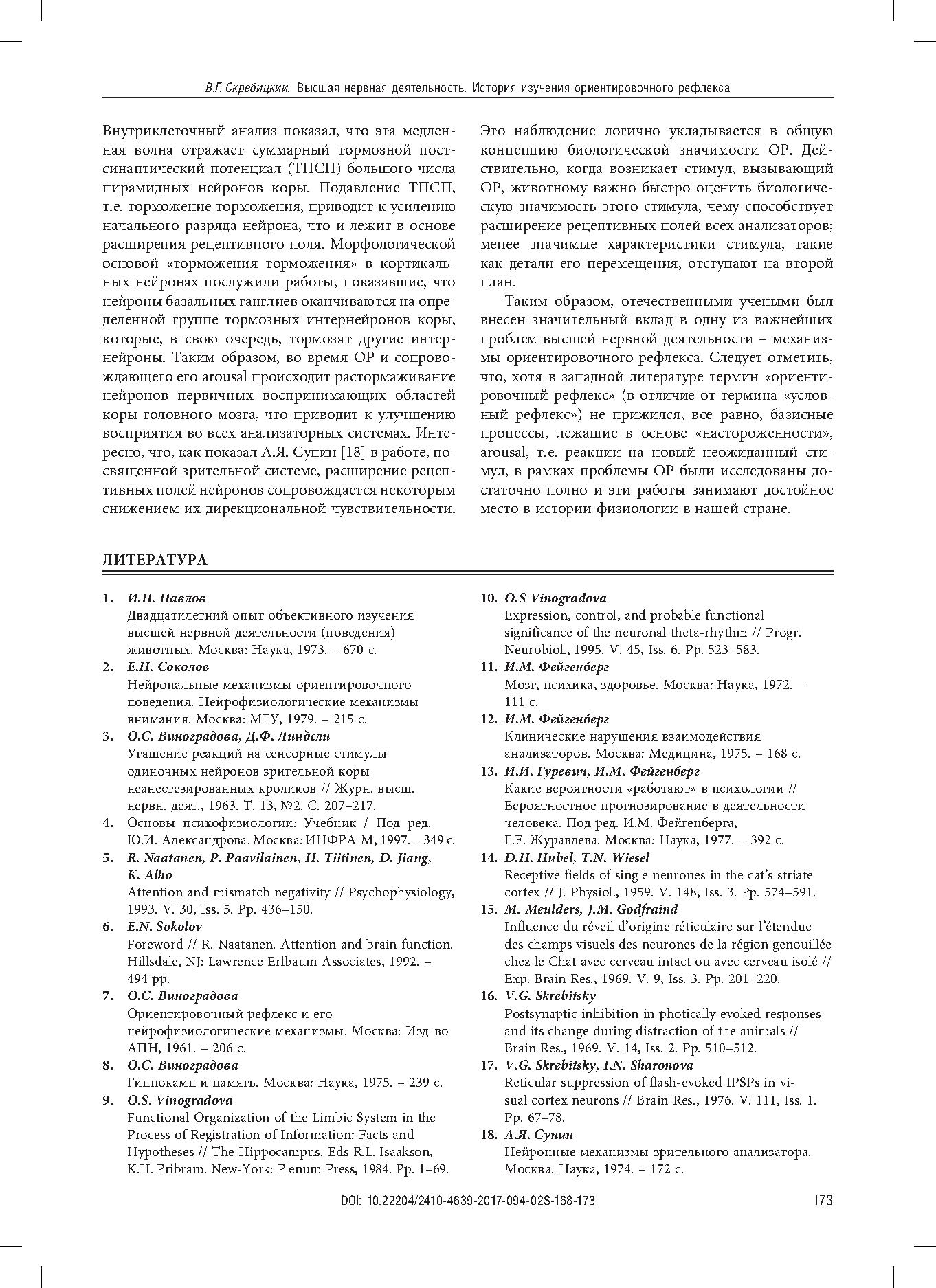 В.Г. Скребицкий. Высшая нервная деятельность. История изучения ориентировочного рефлекса

Внутриклеточный анализ показал, что эта медленная волна отражает суммарный тормозной постсинаптический потенциал (ТПСП) большого числа пирамидных нейронов коры. Подавление ТПСП, т.е. торможение торможения, приводит к усилению начального разряда нейрона, что и лежит в основе расширения рецептивного поля. Морфологической основой «торможения торможения» в кортикальных нейронах послужили работы, показавшие, что нейроны базальных ганглиев оканчиваются на определенной группе тормозных интернейронов коры, которые, в свою очередь, тормозят другие интернейроны. Таким образом, во время ОР и сопровождающего его arousal происходит растормаживание нейронов первичных воспринимающих областей коры головного мозга, что приводит к улучшению восприятия во всех анализаторных системах. Интересно, что, как показал А.Я. Супин [18] в работе, посвященной зрительной системе, расширение рецептивных полей нейронов сопровождается некоторым снижением их дирекциональной чувствительности. Это наблюдение логично укладывается в общую концепцию биологической значимости ОР. Действительно, когда возникает стимул, вызывающий ОР, животному важно быстро оценить биологическую значимость этого стимула, чему способствует расширение рецептивных полей всех анализаторов; менее значимые характеристики стимула, такие как детали его перемещения, отступают на второй план.

Таким образом, отечественными учеными был внесен значительный вклад в одну из важнейших проблем высшей нервной деятельности – механизмы ориентировочного рефлекса. Следует отметить, что, хотя в западной литературе термин «ориентировочный рефлекс» (в отличие от термина «условный рефлекс») не прижился, все равно, базисные процессы, лежащие в основе «настороженности», arousal, т.е. реакции на новый неожиданный стимул, в рамках проблемы ОР были исследованы достаточно полно и эти работы занимают достойное место в истории физиологии в нашей стране.

ЛИТЕРАТУРА

1. И.П. Павлов
Двадцатилетний опыт объективного изучения высшей нервной деятельности (поведения) животных. Москва: Наука, 1973. – 670 с.
2. Е.Н. Соколов
Нейрональные механизмы ориентировочного поведения. Нейрофизиологические механизмы внимания. Москва: МГУ, 1979. – 215 с.
3. О.С. Виноградова, Д.Ф. Линдсли
Угашение реакций на сенсорные стимулы одиночных нейронов зрительной коры неанестезированных кроликов // Журн. высш. нервн. деят., 1963. Т. 13, №2. С. 207–217.
4. Основы психофизиологии: Учебник / Под ред. Ю.И. Александрова. Москва: ИНФРА-М, 1997. – 349 с.
5. R. Naatanen, P. Paavilainen, H. Tiitinen, D. Jiang, K. Alho
Attention and mismatch negativity // Psychophysiology, 1993. V. 30, Iss. 5. Pp. 436–150.
6. E.N. Sokolov
Foreword // R. Naatanen. Attention and brain function. Hillsdale, NJ: Lawrence Erlbaum Associates, 1992. – 494 pp.
7. О.С. Виноградова
Ориентировочный рефлекс и его нейрофизиологические механизмы. Москва: Изд-во АПН, 1961. – 206 с.
8. О.С. Виноградова
Гиппокамп и память. Москва: Наука, 1975. – 239 с.
9. O.S. Vinogradova
Functional Organization of the Limbic System in the Process of Registration of Information: Facts and Hypotheses // The Hippocampus. Eds R.L. Isaakson, K.H. Pribram. New-York: Plenum Press, 1984. Pp. 1–69.
10. O.S Vinogradova
Expression, control, and probable functional significance of the neuronal theta-rhythm // Progr. Neurobiol., 1995. V. 45, Iss. 6. Pp. 523–583.
11. И.М. Фейгенберг
Мозг, психика, здоровье. Москва: Наука, 1972. – 111 с.
12. И.М. Фейгенберг
Клинические нарушения взаимодействия анализаторов. Москва: Медицина, 1975. – 168 с.
13. И.И. Гуревич, И.М. Фейгенберг
Какие вероятности «работают» в психологии // Вероятностное прогнозирование в деятельности человека. Под ред. И.М. Фейгенберга, Г.Е. Журавлева. Москва: Наука, 1977. – 392 с.
14. D.H. Hubel, T.N. Wiesel
Receptive fields of single neurones in the cat's striate cortex // J. Physiol., 1959. V. 148, Iss. 3. Pp. 574–591.
15. M. Meulders, J.M. Godfraind
Influence du réveil d'origine réticulaire sur l'étendue des champs visuels des neurones de la région genouillée chez le Chat avec cerveau intact ou avec cerveau isolé // Exp. Brain Res., 1969. V. 9, Iss. 3. Pp. 201–220.
16. V.G. Skrebitsky
Postsynaptic inhibition in photically evoked responses and its change during distraction of the animals // Brain Res., 1969. V. 14, Iss. 2. Pp. 510–512.
17. V.G. Skrebitsky, I.N. Sharonova
Reticular suppression of flash-evoked IPSPs in visual cortex neurons // Brain Res., 1976. V. 111, Iss. 1. Pp. 67–78.
18. А.Я. Супин
Нейронные механизмы зрительного анализатора. Москва: Наука, 1974. – 172 с.

DOI: 10.22204/2410-4639-2017-094-02S-168-173 173